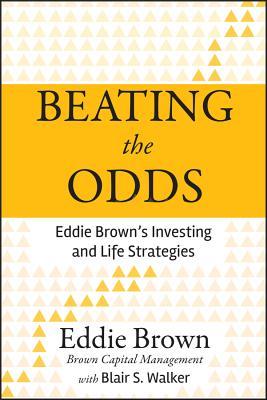 BEATING
the
ODDS

Eddie Brown's Investing and Life Strategies

Eddie Brown
Brown Capital Management
with Blair S. Walker